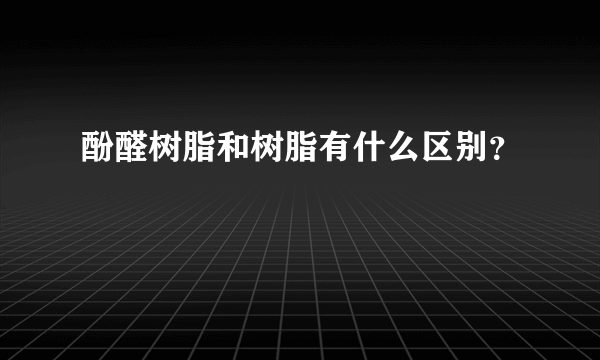 酚醛树脂和树脂有什么区别？